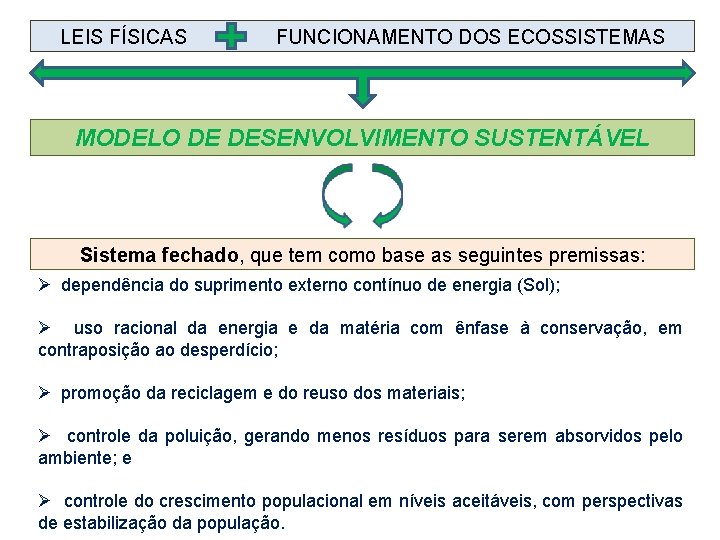 LEIS FÍSICAS + FUNCIONAMENTO DOS ECOSSISTEMAS

MODELO DE DESENVOLVIMENTO SUSTENTÁVEL

Sistema fechado, que tem como base as seguintes premissas:

➢ dependência do suprimento externo contínuo de energia (Sol);

➢ uso racional da energia e da matéria com ênfase à conservação, em contraposição ao desperdício;

➢ promoção da reciclagem e do reuso dos materiais;

➢ controle da poluição, gerando menos resíduos para serem absorvidos pelo ambiente; e

➢ controle do crescimento populacional em níveis aceitáveis, com perspectivas de estabilização da população.